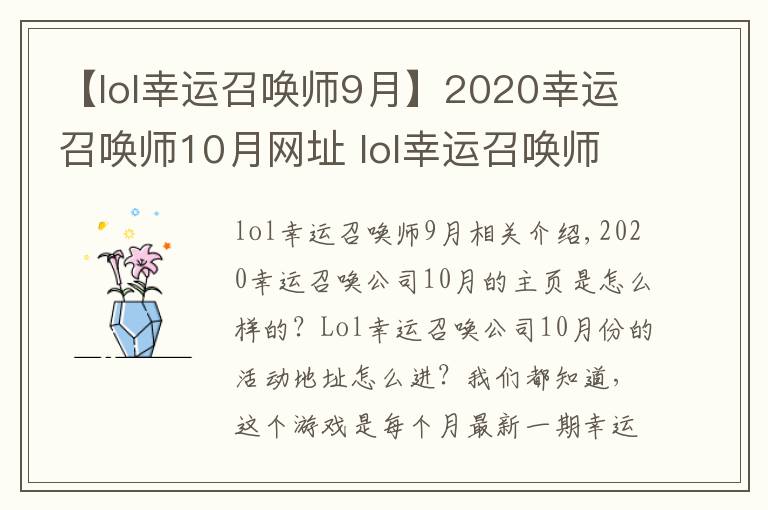 【lol幸运召唤师9月】2020幸运召唤师10月网址 lol幸运召唤师

lol幸运召唤师9月相关介绍，2020幸运召唤公司10月的主页是怎么样的？Lol幸运召唤公司10月份的活动地址怎么进？我们都知道，这个游戏是每个月最新一期幸运